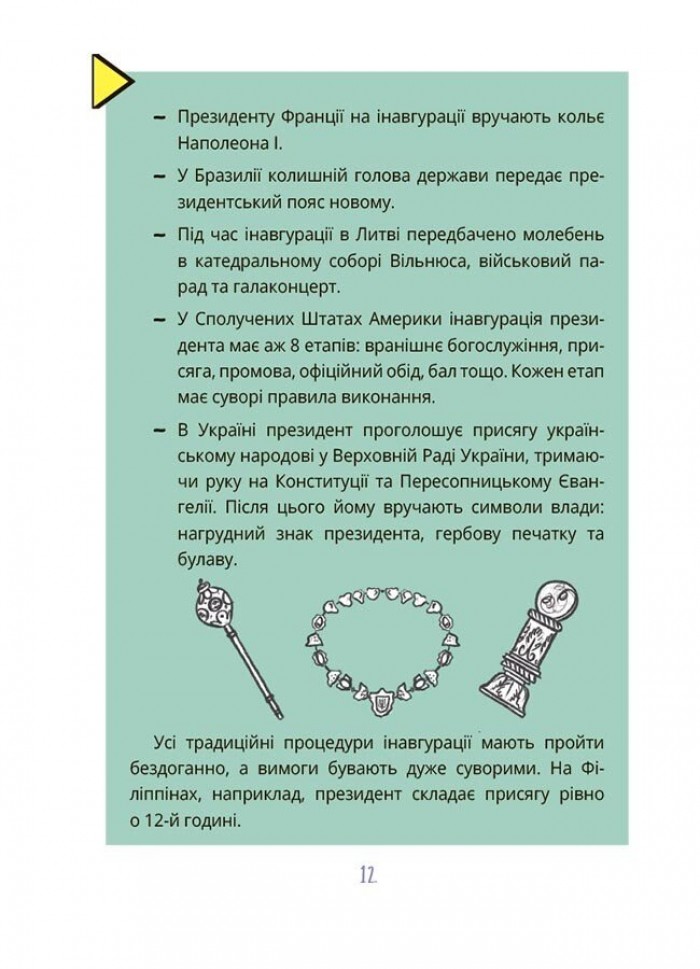 – Президенту Франції на інавгурації вручають кольє Наполеона І.

– У Бразилії колишній голова держави передає президентський пояс новому.

– Під час інавгурації в Литві передбачено молебень в катедральному соборі Вільнюса, військовий парад та галаконцерт.

– У Сполучених Штатах Америки інавгурація президента має аж 8 етапів: вранішнє богослужіння, присяга, промова, офіційний обід, бал тощо. Кожен етап має суворі правила виконання.

– В Україні президент проголошує присягу українському народові у Верховній Раді України, тримаючи руку на Конституції та Пересопницькому Євангелії. Після цього йому вручають символи влади: нагрудний знак президента, гербову печатку та булаву.

Усі традиційні процедури інавгурації мають пройти бездоганно, а вимоги бувають дуже суворими. На Філіппінах, наприклад, президент складає присягу рівно о 12-й годині.

12